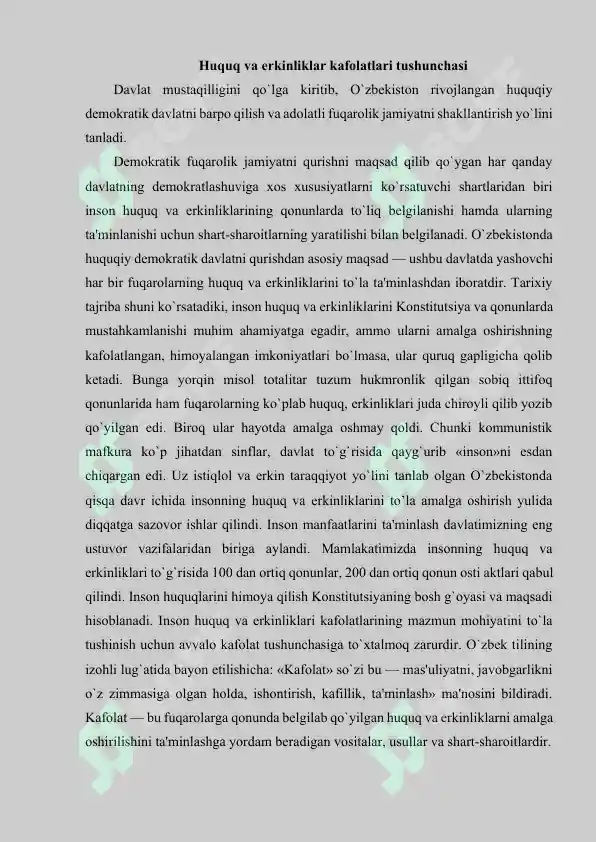 Huquq va erkinliklar kafolatlari tushunchasi

Davlat mustaqilligini qo`lga kiritib, O`zbekiston rivojlangan huquqiy demokratik davlatni barpo qilish va adolatli fuqarolik jamiyatni shakllantirish yo`lini tanladi.

Demokratik fuqarolik jamiyatni qurishni maqsad qilib qo`ygan har qanday davlatning demokratlashuviga xos xususiyatlarni ko`rsatuvchi shartlaridan biri inson huquq va erkinliklarining qonunlarda to`liq belgilanishi hamda ularning ta'minlanishi uchun shart-sharoitlarning yaratilishi bilan belgilanadi. O`zbekistonda huquqiy demokratik davlatni qurishdan asosiy maqsad — ushbu davlatda yashovchi har bir fuqarolarning huquq va erkinliklarini to`la ta'minlashdan iboratdir. Tarixiy tajriba shuni ko`rsatadiki, inson huquq va erkinliklarini Konstitutsiya va qonunlarda mustahkamlanishi muhim ahamiyatga egadir, ammo ularni amalga oshirishning kafolatlangan, himoyalangan imkoniyatlari bo`lmasa, ular quruq gapligicha qolib ketadi. Bunga yorqin misol totalitar tuzum hukmronlik qilgan sobiq ittifoq qonunlarida ham fuqarolarning ko`plab huquq, erkinliklari juda chiroyli qilib yozib qo`yilgan edi. Biroq ular hayotda amalga oshmay qoldi. Chunki kommunistik mafkura ko`p jihatdan sinflar, davlat to`g`risida qayg`urib «inson»ni esdan chiqargan edi. Uz istiqlol va erkin taraqqiyot yo`lini tanlab olgan O`zbekistonda qisqa davr ichida insonning huquq va erkinliklarini to`la amalga oshirish yulida diqqatga sazovor ishlar qilindi. Inson manfaatlarini ta'minlash davlatimizning eng ustuvor vazifalaridan biriga aylandi. Mamlakatimizda insonning huquq va erkinliklari to`g`risida 100 dan ortiq qonunlar, 200 dan ortiq qonun osti aktlari qabul qilindi. Inson huquqlarini himoya qilish Konstitutsiyaning bosh g`oyasi va maqsadi hisoblanadi. Inson huquq va erkinliklari kafolatlarining mazmun mohiyatini to`la tushinish uchun avvalo kafolat tushunchasiga to`xtalmoq zarurdir. O`zbek tilining izohli lug`atida bayon etilishicha: «Kafolat» so`zi bu — mas'uliyatni, javobgarlikni o`z zimmasiga olgan holda, ishontirish, kafillik, ta'minlash» ma'nosini bildiradi. Kafolat — bu fuqarolarga qonunda belgilab qo`yilgan huquq va erkinliklarni amalga oshirilishini ta'minlashga yordam beradigan vositalar, usullar va shart-sharoitlardir.